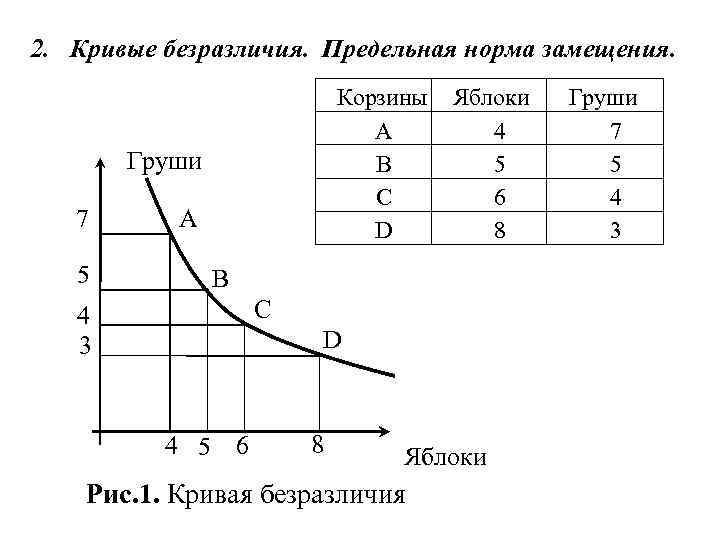 2. Кривые безразличия. Предельная норма замещения.

| Корзины | Яблоки | Груши |
|---|---|---|
| A | 4 | 7 |
| B | 5 | 5 |
| C | 6 | 4 |
| D | 8 | 3 |

Груши
7
5
4
3
A
B
C
D
4 5 6 8
Яблоки

Рис.1. Кривая безразличия